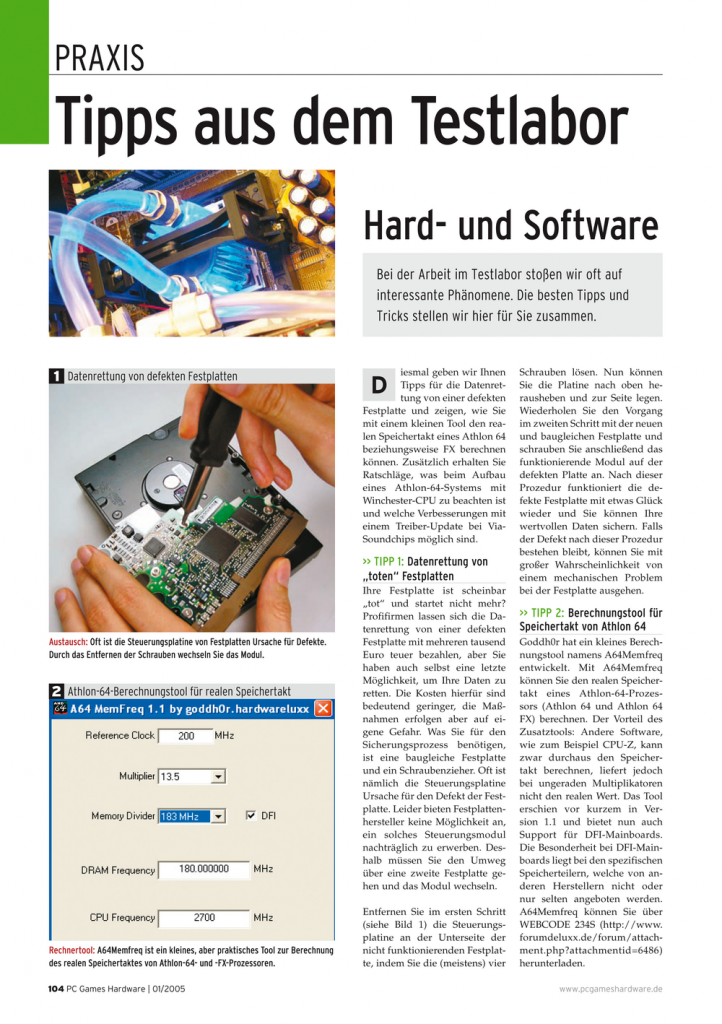 PRAXIS

Tipps aus dem Testlabor

Hard- und Software

Bei der Arbeit im Testlabor stoßen wir oft auf interessante Phänomene. Die besten Tipps und Tricks stellen wir hier für Sie zusammen.

1 Datenrettung von defekten Festplatten

Austausch: Oft ist die Steuerungsplatine von Festplatten Ursache für Defekte. Durch das Entfernen der Schrauben wechseln Sie das Modul.

2 Athlon-64-Berechnungstool für realen Speichertakt

A64 MemFreq 1.1 by goddh0r.hardwareluxx

Reference Clock 200 MHz

Multiplier 13.5

Memory Divider 183 MHz ☑ DFI

DRAM Frequency 180.000000 MHz

CPU Frequency 2700 MHz

Rechnertool: A64Memfreq ist ein kleines, aber praktisches Tool zur Berechnung des realen Speichertaktes von Athlon-64- und -FX-Prozessoren.

Diesmal geben wir Ihnen Tipps für die Datenrettung von einer defekten Festplatte und zeigen, wie Sie mit einem kleinen Tool den realen Speichertakt eines Athlon 64 beziehungsweise FX berechnen können. Zusätzlich erhalten Sie Ratschläge, was beim Aufbau eines Athlon-64-Systems mit Winchester-CPU zu beachten ist und welche Verbesserungen mit einem Treiber-Update bei Via-Soundchips möglich sind.

>> TIPP 1: Datenrettung von „toten" Festplatten

Ihre Festplatte ist scheinbar „tot" und startet nicht mehr? Profifirmen lassen sich die Datenrettung von einer defekten Festplatte mit mehreren tausend Euro teuer bezahlen, aber Sie haben auch selbst eine letzte Möglichkeit, um Ihre Daten zu retten. Die Kosten hierfür sind bedeutend geringer, die Maßnahmen erfolgen aber auf eigene Gefahr. Was Sie für den Sicherungsprozess benötigen, ist eine baugleiche Festplatte und ein Schraubenzieher. Oft ist nämlich die Steuerungsplatine Ursache für den Defekt der Festplatte. Leider bieten Festplattenhersteller keine Möglichkeit an, ein solches Steuerungsmodul nachträglich zu erwerben. Deshalb müssen Sie den Umweg über eine zweite Festplatte gehen und das Modul wechseln.

Entfernen Sie im ersten Schritt (siehe Bild 1) die Steuerungsplatine an der Unterseite der nicht funktionierenden Festplatte, indem Sie die (meistens) vier Schrauben lösen. Nun können Sie die Platine nach oben herausheben und zur Seite legen. Wiederholen Sie den Vorgang im zweiten Schritt mit der neuen und baugleichen Festplatte und schrauben Sie anschließend das funktionierende Modul auf der defekten Platte an. Nach dieser Prozedur funktioniert die defekte Festplatte mit etwas Glück wieder und Sie können Ihre wertvollen Daten sichern. Falls der Defekt nach dieser Prozedur bestehen bleibt, können Sie mit großer Wahrscheinlichkeit von einem mechanischen Problem bei der Festplatte ausgehen.

>> TIPP 2: Berechnungstool für Speichertakt von Athlon 64

Goddh0r hat ein kleines Berechnungstool namens A64Memfreq entwickelt. Mit A64Memfreq können Sie den realen Speichertakt eines Athlon-64-Prozessors (Athlon 64 und Athlon 64 FX) berechnen. Der Vorteil des Zusatztools: Andere Software, wie zum Beispiel CPU-Z, kann zwar durchaus den Speichertakt berechnen, liefert jedoch bei ungeraden Multiplikatoren nicht den realen Wert. Das Tool erschien vor kurzem in Version 1.1 und bietet nun auch Support für DFI-Mainboards. Die Besonderheit bei DFI-Mainboards liegt bei den spezifischen Speicherteilern, welche von anderen Herstellern nicht oder nur selten angeboten werden. A64Memfreq können Sie über WEBCODE 234S (http://www.forumdeluxx.de/forum/attachment.php?attachmentid=6486) herunterladen.

104 PC Games Hardware | 01/2005

www.pcgameshardware.de